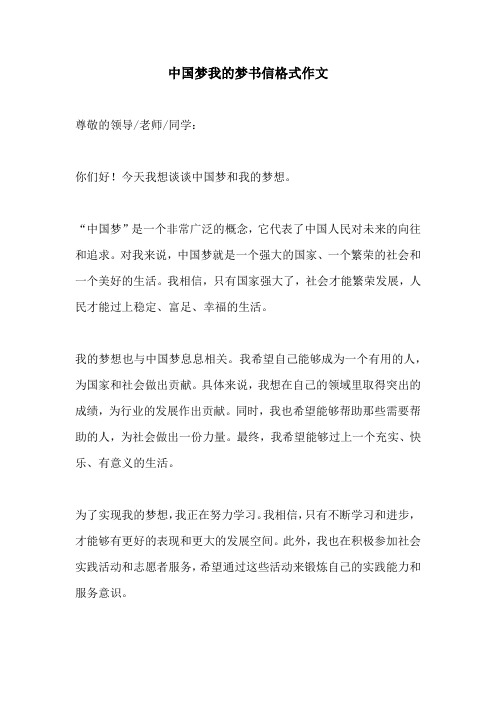 中国梦我的梦书信格式作文

尊敬的领导/老师/同学：

你们好！今天我想谈谈中国梦和我的梦想。

“中国梦”是一个非常广泛的概念，它代表了中国人民对未来的向往和追求。对我来说，中国梦就是一个强大的国家、一个繁荣的社会和一个美好的生活。我相信，只有国家强大了，社会才能繁荣发展，人民才能过上稳定、富足、幸福的生活。

我的梦想也与中国梦息息相关。我希望自己能够成为一个有用的人，为国家和社会做出贡献。具体来说，我想在自己的领域里取得突出的成绩，为行业的发展作出贡献。同时，我也希望能够帮助那些需要帮助的人，为社会做出一份力量。最终，我希望能够过上一个充实、快乐、有意义的生活。

为了实现我的梦想，我正在努力学习。我相信，只有不断学习和进步，才能够有更好的表现和更大的发展空间。此外，我也在积极参加社会实践活动和志愿者服务，希望通过这些活动来锻炼自己的实践能力和服务意识。